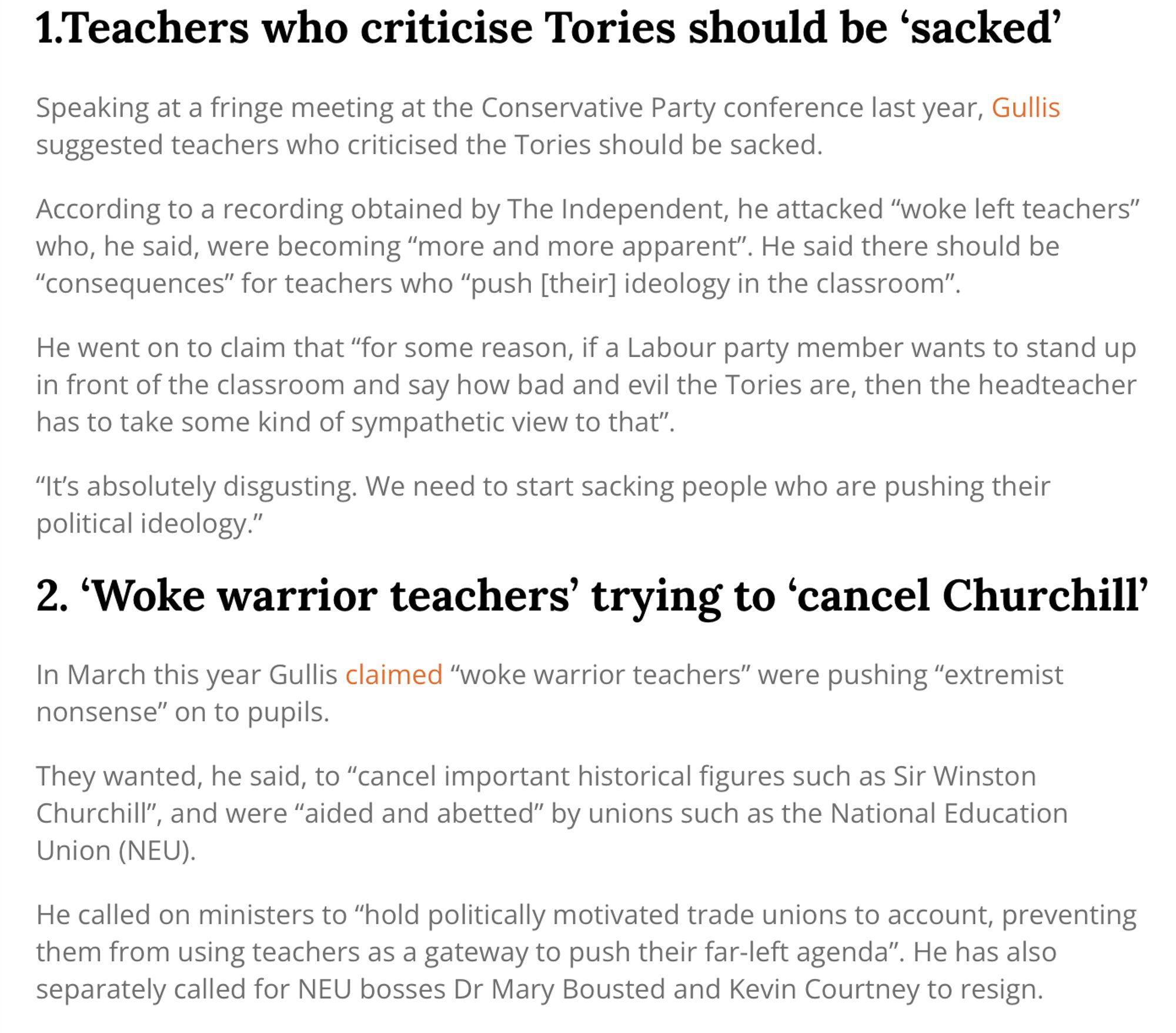 1.Teachers who criticise Tories should be ‘sacked’

Speaking at a fringe meeting at the Conservative Party conference last year, Gullis suggested teachers who criticised the Tories should be sacked.

According to a recording obtained by The Independent, he attacked “woke left teachers” who, he said, were becoming “more and more apparent”. He said there should be “consequences” for teachers who “push [their] ideology in the classroom”.

He went on to claim that “for some reason, if a Labour party member wants to stand up in front of the classroom and say how bad and evil the Tories are, then the headteacher has to take some kind of sympathetic view to that”.

“It’s absolutely disgusting. We need to start sacking people who are pushing their political ideology.”

2. ‘Woke warrior teachers’ trying to ‘cancel Churchill’

In March this year Gullis claimed “woke warrior teachers” were pushing “extremist nonsense” on to pupils.

They wanted, he said, to “cancel important historical figures such as Sir Winston Churchill”, and were “aided and abetted” by unions such as the National Education Union (NEU).

He called on ministers to “hold politically motivated trade unions to account, preventing them from using teachers as a gateway to push their far-left agenda”. He has also separately called for NEU bosses Dr Mary Bousted and Kevin Courtney to resign.